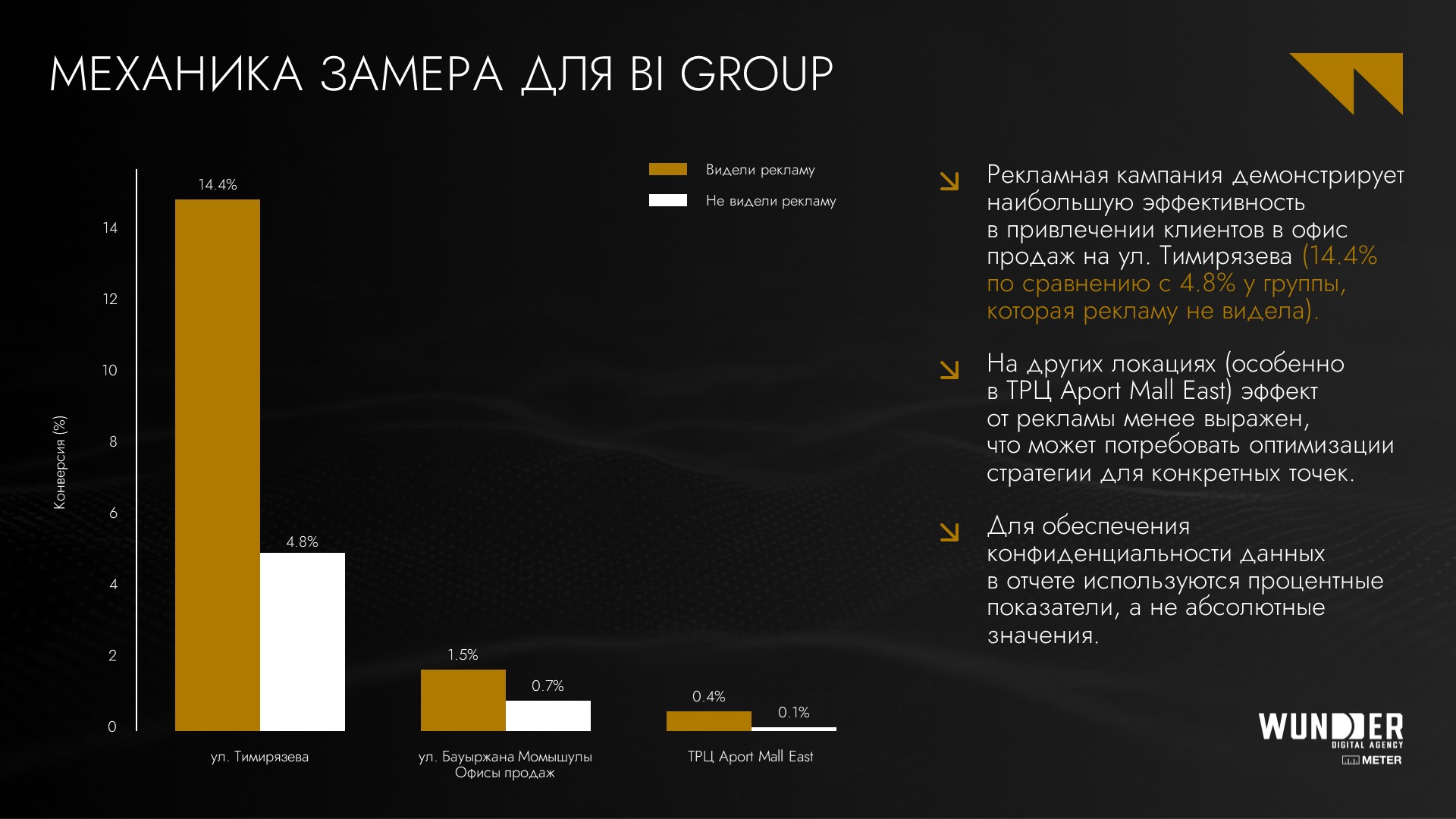 МЕХАНИКА ЗАМЕРА ДЛЯ BI GROUP

Видели рекламу
Не видели рекламу

Конверсия (%)

14
12
10
8
6
4
2
0

14.4%
4.8%
1.5%
0.7%
0.4%
0.1%

ул. Тимирязева
ул. Бауыржана Момышулы Офисы продаж
ТРЦ Aport Mall East

Рекламная кампания демонстрирует наибольшую эффективность в привлечении клиентов в офис продаж на ул. Тимирязева (14.4% по сравнению с 4.8% у группы, которая рекламу не видела).

На других локациях (особенно в ТРЦ Aport Mall East) эффект от рекламы менее выражен, что может потребовать оптимизации стратегии для конкретных точек.

Для обеспечения конфиденциальности данных в отчете используются процентные показатели, а не абсолютные значения.

WUNDER
DIGITAL AGENCY
METER